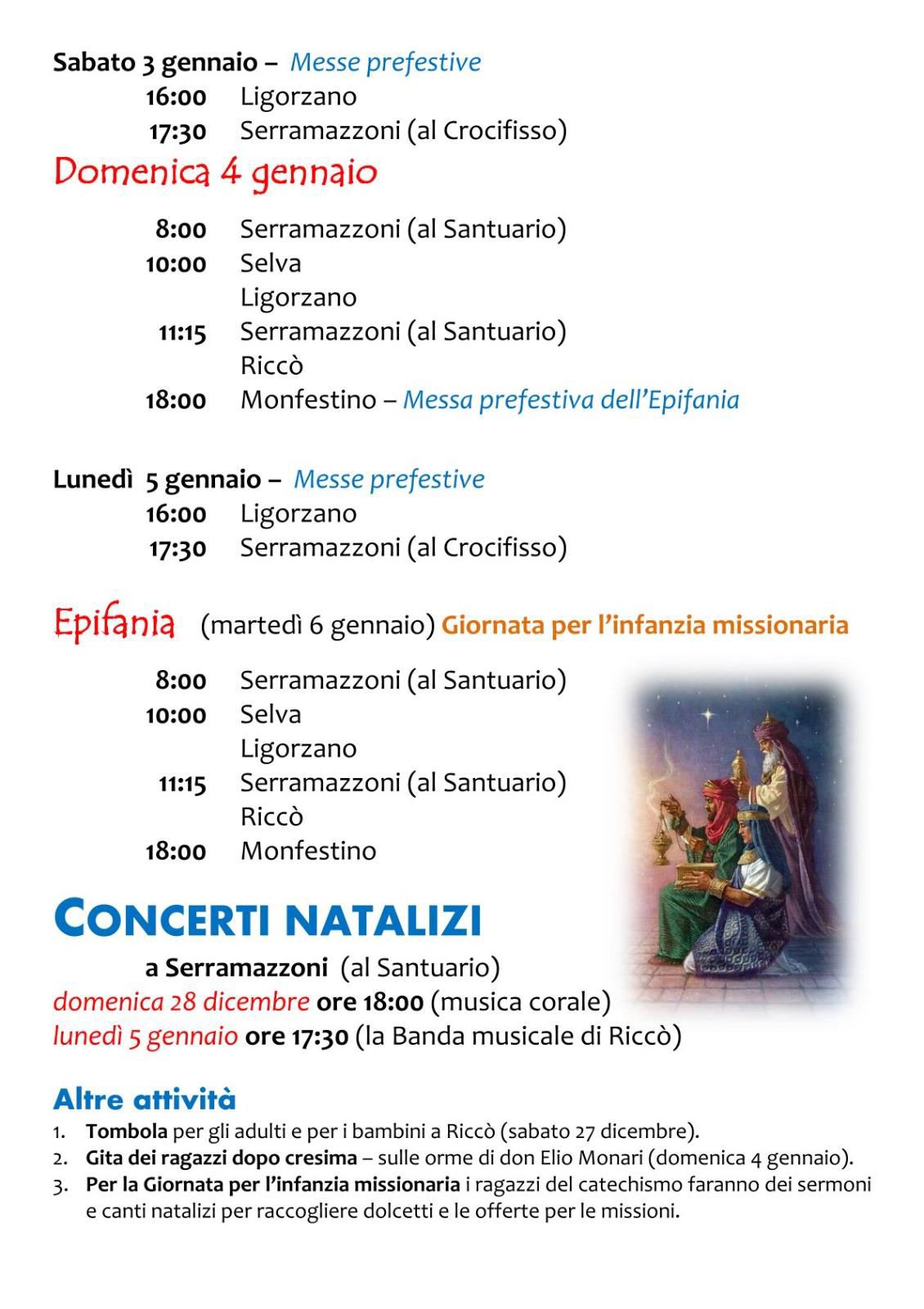 Sabato 3 gennaio – Messe prefestive
16:00 Ligorzano
17:30 Serramazzoni (al Crocifisso)

Domenica 4 gennaio

8:00 Serramazzoni (al Santuario)
10:00 Selva
Ligorzano
11:15 Serramazzoni (al Santuario)
Riccò
18:00 Monfestino – Messa prefestiva dell'Epifania

Lunedì 5 gennaio – Messe prefestive
16:00 Ligorzano
17:30 Serramazzoni (al Crocifisso)

Epifania (martedì 6 gennaio) Giornata per l'infanzia missionaria

8:00 Serramazzoni (al Santuario)
10:00 Selva
Ligorzano
11:15 Serramazzoni (al Santuario)
Riccò
18:00 Monfestino

CONCERTI NATALIZI

a Serramazzoni (al Santuario)
domenica 28 dicembre ore 18:00 (musica corale)
lunedì 5 gennaio ore 17:30 (la Banda musicale di Riccò)

Altre attività
1. Tombola per gli adulti e per i bambini a Riccò (sabato 27 dicembre).
2. Gita dei ragazzi dopo cresima – sulle orme di don Elio Monari (domenica 4 gennaio).
3. Per la Giornata per l'infanzia missionaria i ragazzi del catechismo faranno dei sermoni e canti natalizi per raccogliere dolcetti e le offerte per le missioni.